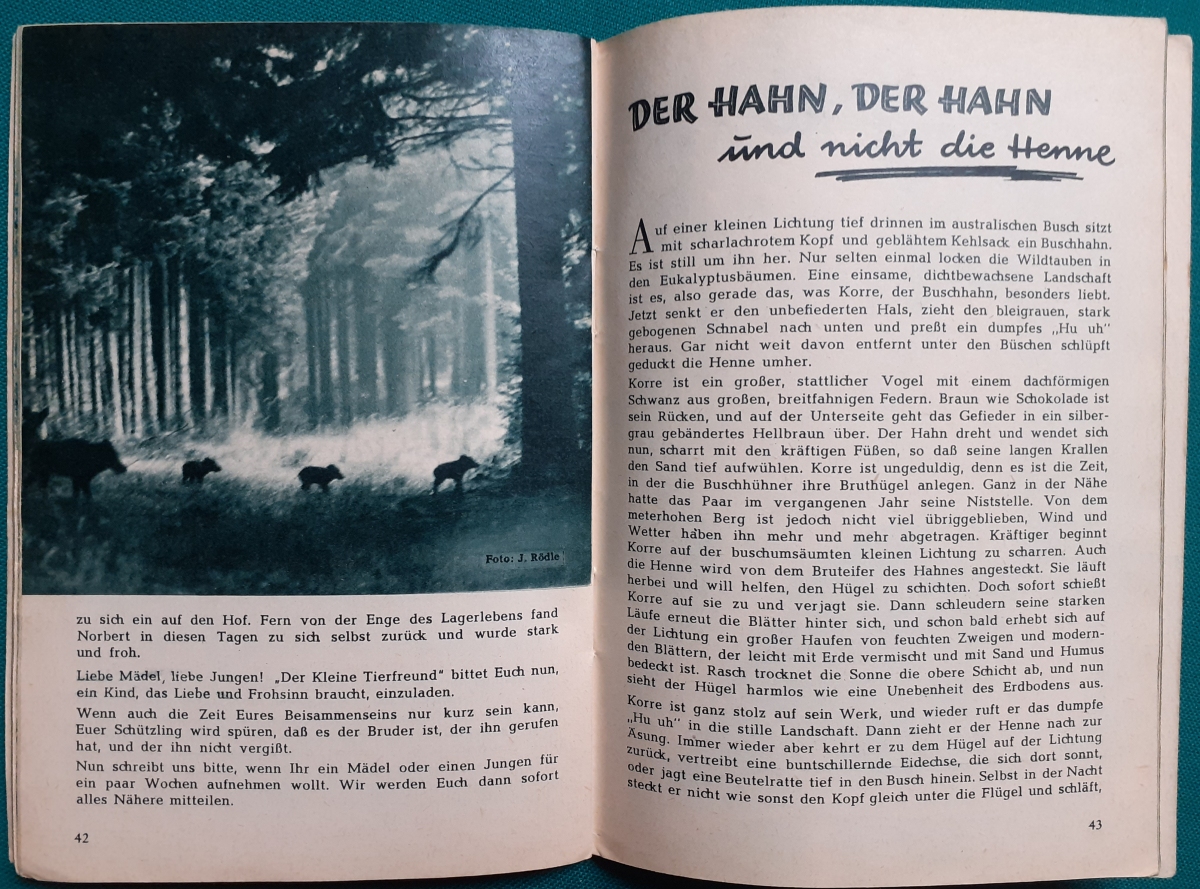 Foto: J. Rödle

zu sich ein auf den Hof. Fern von der Enge des Lagerlebens fand Norbert in diesen Tagen zu sich selbst zurück und wurde stark und froh.

Liebe Mädel, liebe Jungen! „Der Kleine Tierfreund" bittet Euch nun, ein Kind, das Liebe und Frohsinn braucht, einzuladen.

Wenn auch die Zeit Eures Beisammenseins nur kurz sein kann, Euer Schützling wird spüren, daß es der Bruder ist, der ihn gerufen hat, und der ihn nicht vergißt.

Nun schreibt uns bitte, wenn Ihr ein Mädel oder einen Jungen für ein paar Wochen aufnehmen wollt. Wir werden Euch dann sofort alles Nähere mitteilen.

42

DER HAHN, DER HAHN
und nicht die Henne

Auf einer kleinen Lichtung tief drinnen im australischen Busch sitzt mit scharlachrotem Kopf und geblähtem Kehlsack ein Buschhahn. Es ist still um ihn her. Nur selten einmal locken die Wildtauben in den Eukalyptusbäumen. Eine einsame, dichtbewachsene Landschaft ist es, also gerade das, was Korre, der Buschhahn, besonders liebt. Jetzt senkt er den unbefiederten Hals, zieht den bleigrauen, stark gebogenen Schnabel nach unten und preßt ein dumpfes „Hu uh" heraus. Gar nicht weit davon entfernt unter den Büschen schlüpft geduckt die Henne umher.
Korre ist ein großer, stattlicher Vogel mit einem dachförmigen Schwanz aus großen, breitfahnigen Federn. Braun wie Schokolade ist sein Rücken, und auf der Unterseite geht das Gefieder in ein silbergrau gebändertes Hellbraun über. Der Hahn dreht und wendet sich nun, scharrt mit den kräftigen Füßen, so daß seine langen Krallen den Sand tief aufwühlen. Korre ist ungeduldig, denn es ist die Zeit, in der die Buschhühner ihre Bruthügel anlegen. Ganz in der Nähe hatte das Paar im vergangenen Jahr seine Niststelle. Von dem meterhohen Berg ist jedoch nicht viel übriggeblieben, Wind und Wetter haben ihn mehr und mehr abgetragen. Kräftiger beginnt Korre auf der buschumsäumten kleinen Lichtung zu scharren. Auch die Henne wird von dem Bruteifer des Hahnes angesteckt. Sie läuft herbei und will helfen, den Hügel zu schichten. Doch sofort schießt Korre auf sie zu und verjagt sie. Dann schleudern seine starken Läufe erneut die Blätter hinter sich, und schon bald erhebt sich auf der Lichtung ein großer Haufen von feuchten Zweigen und modernden Blättern, der leicht mit Erde vermischt und mit Sand und Humus bedeckt ist. Rasch trocknet die Sonne die obere Schicht ab, und nun sieht der Hügel harmlos wie eine Unebenheit des Erdbodens aus.
Korre ist ganz stolz auf sein Werk, und wieder ruft er das dumpfe „Hu uh" in die stille Landschaft. Dann zieht er der Henne nach zur Äsung. Immer wieder aber kehrt er zu dem Hügel auf der Lichtung zurück, vertreibt eine buntschillernde Eidechse, die sich dort sonnt, oder jagt eine Beutelratte tief in den Busch hinein. Selbst in der Nacht steckt er nicht wie sonst den Kopf gleich unter die Flügel und schläft,

43